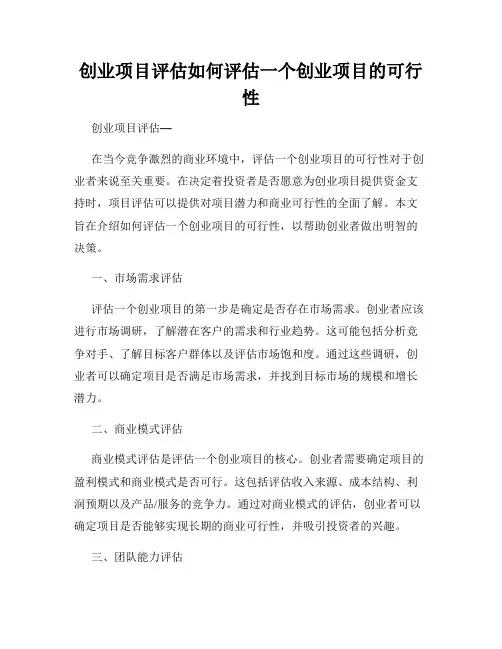 创业项目评估如何评估一个创业项目的可行性

创业项目评估—

在当今竞争激烈的商业环境中，评估一个创业项目的可行性对于创业者来说至关重要。在决定着投资者是否愿意为创业项目提供资金支持时，项目评估可以提供对项目潜力和商业可行性的全面了解。本文旨在介绍如何评估一个创业项目的可行性，以帮助创业者做出明智的决策。

一、市场需求评估

评估一个创业项目的第一步是确定是否存在市场需求。创业者应该进行市场调研，了解潜在客户的需求和行业趋势。这可能包括分析竞争对手、了解目标客户群体以及评估市场饱和度。通过这些调研，创业者可以确定项目是否满足市场需求，并找到目标市场的规模和增长潜力。

二、商业模式评估

商业模式评估是评估一个创业项目的核心。创业者需要确定项目的盈利模式和商业模式是否可行。这包括评估收入来源、成本结构、利润预期以及产品/服务的竞争力。通过对商业模式的评估，创业者可以确定项目是否能够实现长期的商业可行性，并吸引投资者的兴趣。

三、团队能力评估